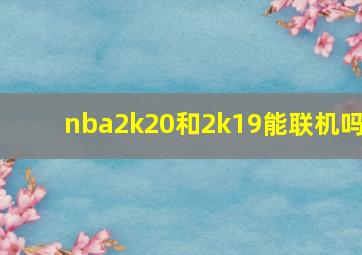 nba2k20和2k19能联机吗